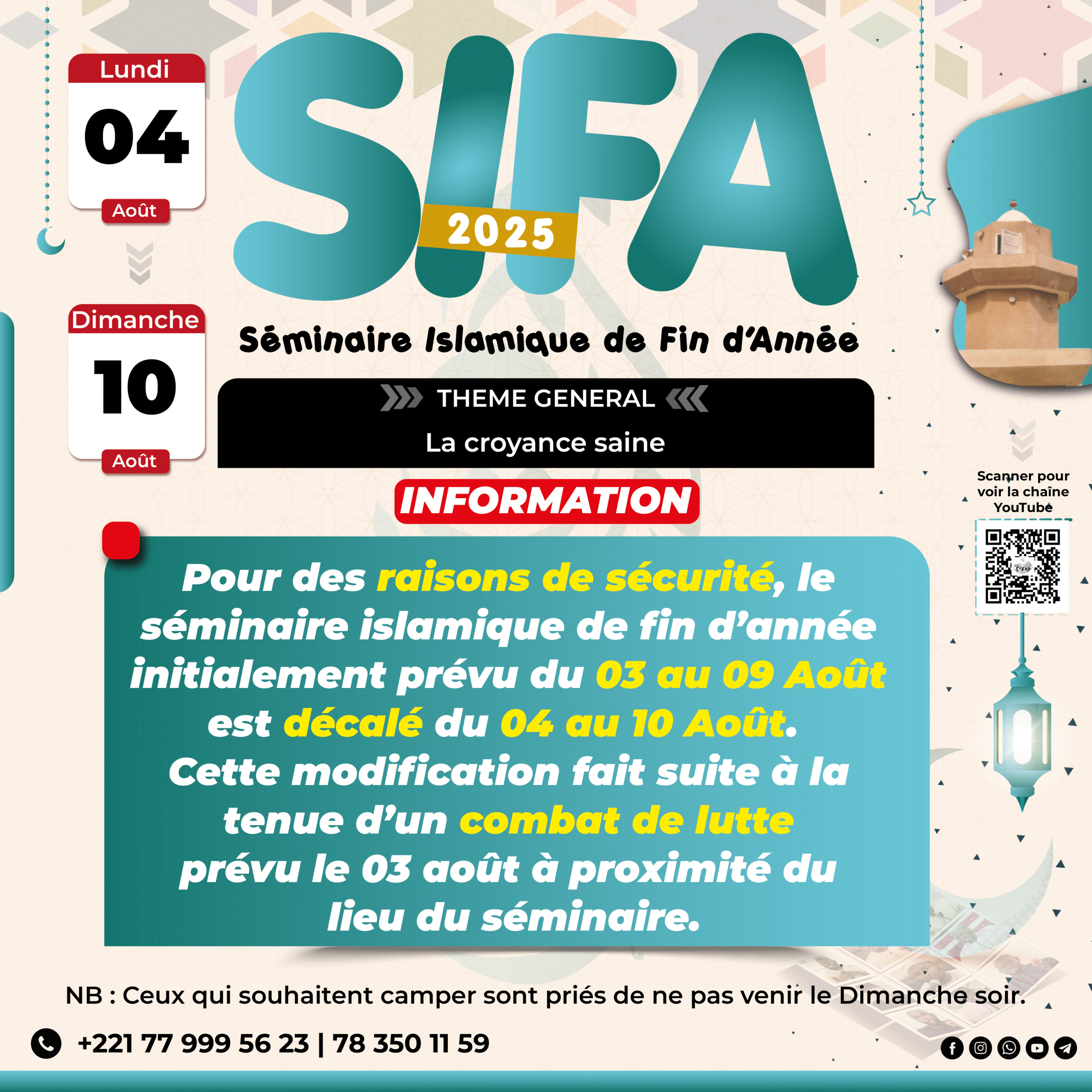 Lundi
04
Août

Dimanche
10
Août

SIFA
2025

Séminaire Islamique de Fin d'Année

THEME GENERAL
La croyance saine

INFORMATION

Pour des raisons de sécurité, le séminaire islamique de fin d'année initialement prévu du 03 au 09 Août est décalé du 04 au 10 Août. Cette modification fait suite à la tenue d'un combat de lutte prévu le 03 août à proximité du lieu du séminaire.

Scanner pour voir la chaîne YouTube

NB : Ceux qui souhaitent camper sont priés de ne pas venir le Dimanche soir.

+221 77 999 56 23 | 78 350 11 59